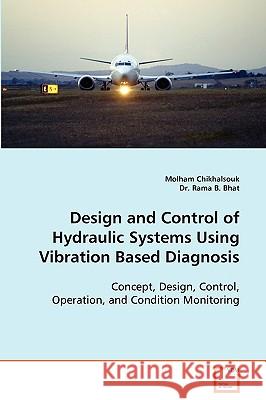 Molham Chikhalsouk
Dr. Rama B. Bhat

Design and Control of Hydraulic Systems Using Vibration Based Diagnosis

Concept, Design, Control, Operation, and Condition Monitoring

Kraina Książek